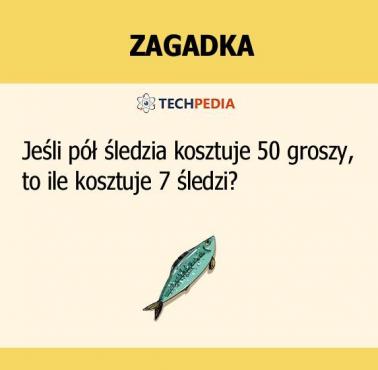 ZAGADKA

TECHPEDIA

Jeśli pół śledzia kosztuje 50 groszy, to ile kosztuje 7 śledzi?